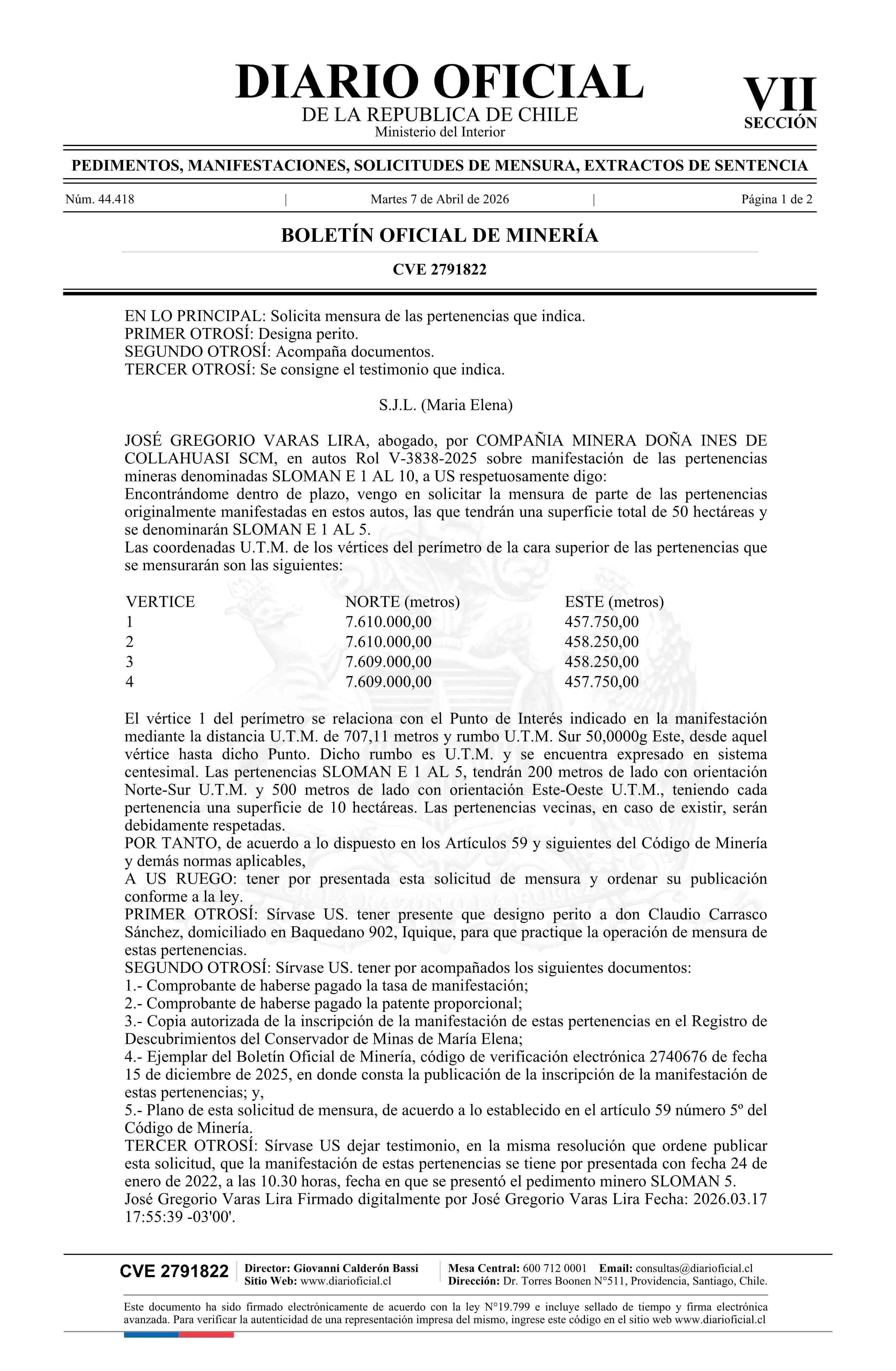 DIARIO OFICIAL
DE LA REPUBLICA DE CHILE
Ministerio del Interior

VII
SECCIÓN

PEDIMENTOS, MANIFESTACIONES, SOLICITUDES DE MENSURA, EXTRACTOS DE SENTENCIA

Núm. 44.418 | Martes 7 de Abril de 2026 | Página 1 de 2

BOLETÍN OFICIAL DE MINERÍA

CVE 2791822

EN LO PRINCIPAL: Solicita mensura de las pertenencias que indica.
PRIMER OTROSÍ: Designa perito.
SEGUNDO OTROSÍ: Acompaña documentos.
TERCER OTROSÍ: Se consigne el testimonio que indica.

S.J.L. (Maria Elena)

JOSÉ GREGORIO VARAS LIRA, abogado, por COMPAÑIA MINERA DOÑA INES DE COLLAHUASI SCM, en autos Rol V-3838-2025 sobre manifestación de las pertenencias mineras denominadas SLOMAN E 1 AL 10, a US respetuosamente digo:
Encontrándome dentro de plazo, vengo en solicitar la mensura de parte de las pertenencias originalmente manifestadas en estos autos, las que tendrán una superficie total de 50 hectáreas y se denominarán SLOMAN E 1 AL 5.
Las coordenadas U.T.M. de los vértices del perímetro de la cara superior de las pertenencias que se mensurarán son las siguientes:

| VERTICE | NORTE (metros) | ESTE (metros) |
|---|---|---|
| 1 | 7.610.000,00 | 457.750,00 |
| 2 | 7.610.000,00 | 458.250,00 |
| 3 | 7.609.000,00 | 458.250,00 |
| 4 | 7.609.000,00 | 457.750,00 |

El vértice 1 del perímetro se relaciona con el Punto de Interés indicado en la manifestación mediante la distancia U.T.M. de 707,11 metros y rumbo U.T.M. Sur 50,0000g Este, desde aquel vértice hasta dicho Punto. Dicho rumbo es U.T.M. y se encuentra expresado en sistema centesimal. Las pertenencias SLOMAN E 1 AL 5, tendrán 200 metros de lado con orientación Norte-Sur U.T.M. y 500 metros de lado con orientación Este-Oeste U.T.M., teniendo cada pertenencia una superficie de 10 hectáreas. Las pertenencias vecinas, en caso de existir, serán debidamente respetadas.
POR TANTO, de acuerdo a lo dispuesto en los Artículos 59 y siguientes del Código de Minería y demás normas aplicables,
A US RUEGO: tener por presentada esta solicitud de mensura y ordenar su publicación conforme a la ley.
PRIMER OTROSÍ: Sírvase US. tener presente que designo perito a don Claudio Carrasco Sánchez, domiciliado en Baquedano 902, Iquique, para que practique la operación de mensura de estas pertenencias.
SEGUNDO OTROSÍ: Sírvase US. tener por acompañados los siguientes documentos:
1.- Comprobante de haberse pagado la tasa de manifestación;
2.- Comprobante de haberse pagado la patente proporcional;
3.- Copia autorizada de la inscripción de la manifestación de estas pertenencias en el Registro de Descubrimientos del Conservador de Minas de María Elena;
4.- Ejemplar del Boletín Oficial de Minería, código de verificación electrónica 2740676 de fecha 15 de diciembre de 2025, en donde consta la publicación de la inscripción de la manifestación de estas pertenencias; y,
5.- Plano de esta solicitud de mensura, de acuerdo a lo establecido en el artículo 59 número 5º del Código de Minería.
TERCER OTROSÍ: Sírvase US dejar testimonio, en la misma resolución que ordene publicar esta solicitud, que la manifestación de estas pertenencias se tiene por presentada con fecha 24 de enero de 2022, a las 10.30 horas, fecha en que se presentó el pedimento minero SLOMAN 5.
José Gregorio Varas Lira Firmado digitalmente por José Gregorio Varas Lira Fecha: 2026.03.17 17:55:39 -03'00'.

CVE 2791822 | Director: Giovanni Calderón Bassi
Sitio Web: www.diarioficial.cl | Mesa Central: 600 712 0001 Email: consultas@diarioficial.cl
Dirección: Dr. Torres Boonen N°511, Providencia, Santiago, Chile.

Este documento ha sido firmado electrónicamente de acuerdo con la ley N°19.799 e incluye sellado de tiempo y firma electrónica avanzada. Para verificar la autenticidad de una representación impresa del mismo, ingrese este código en el sitio web www.diarioficial.cl